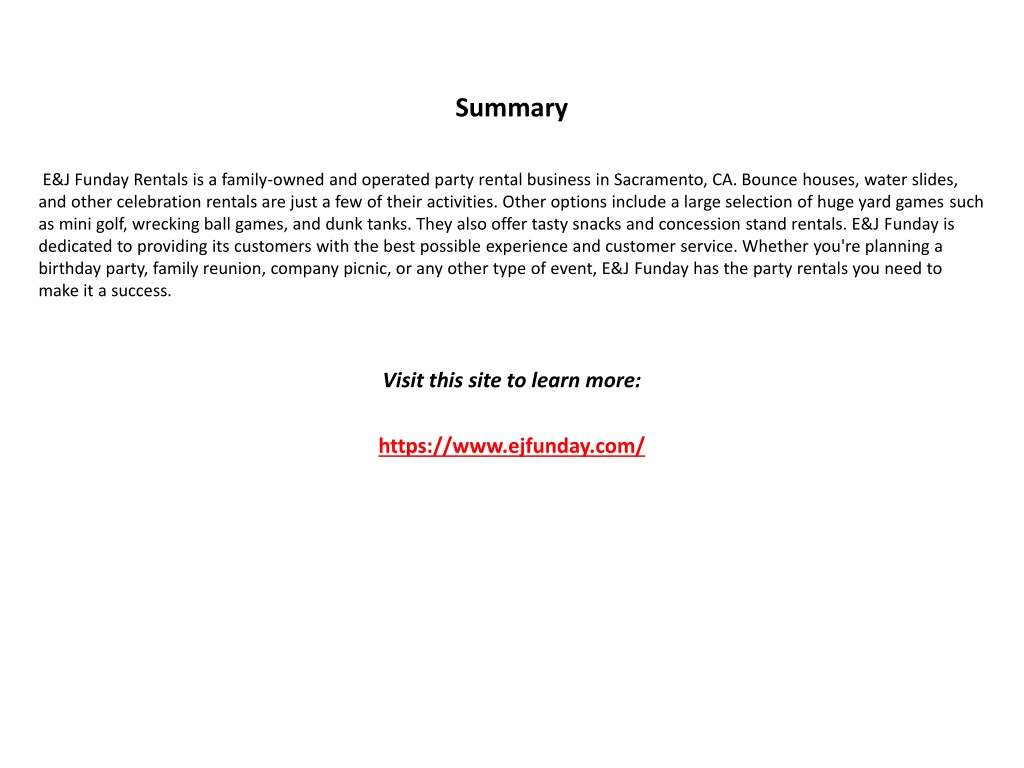 Summary

E&J Funday Rentals is a family-owned and operated party rental business in Sacramento, CA. Bounce houses, water slides, and other celebration rentals are just a few of their activities. Other options include a large selection of huge yard games such as mini golf, wrecking ball games, and dunk tanks. They also offer tasty snacks and concession stand rentals. E&J Funday is dedicated to providing its customers with the best possible experience and customer service. Whether you're planning a birthday party, family reunion, company picnic, or any other type of event, E&J Funday has the party rentals you need to make it a success.

Visit this site to learn more:

https://www.ejfunday.com/